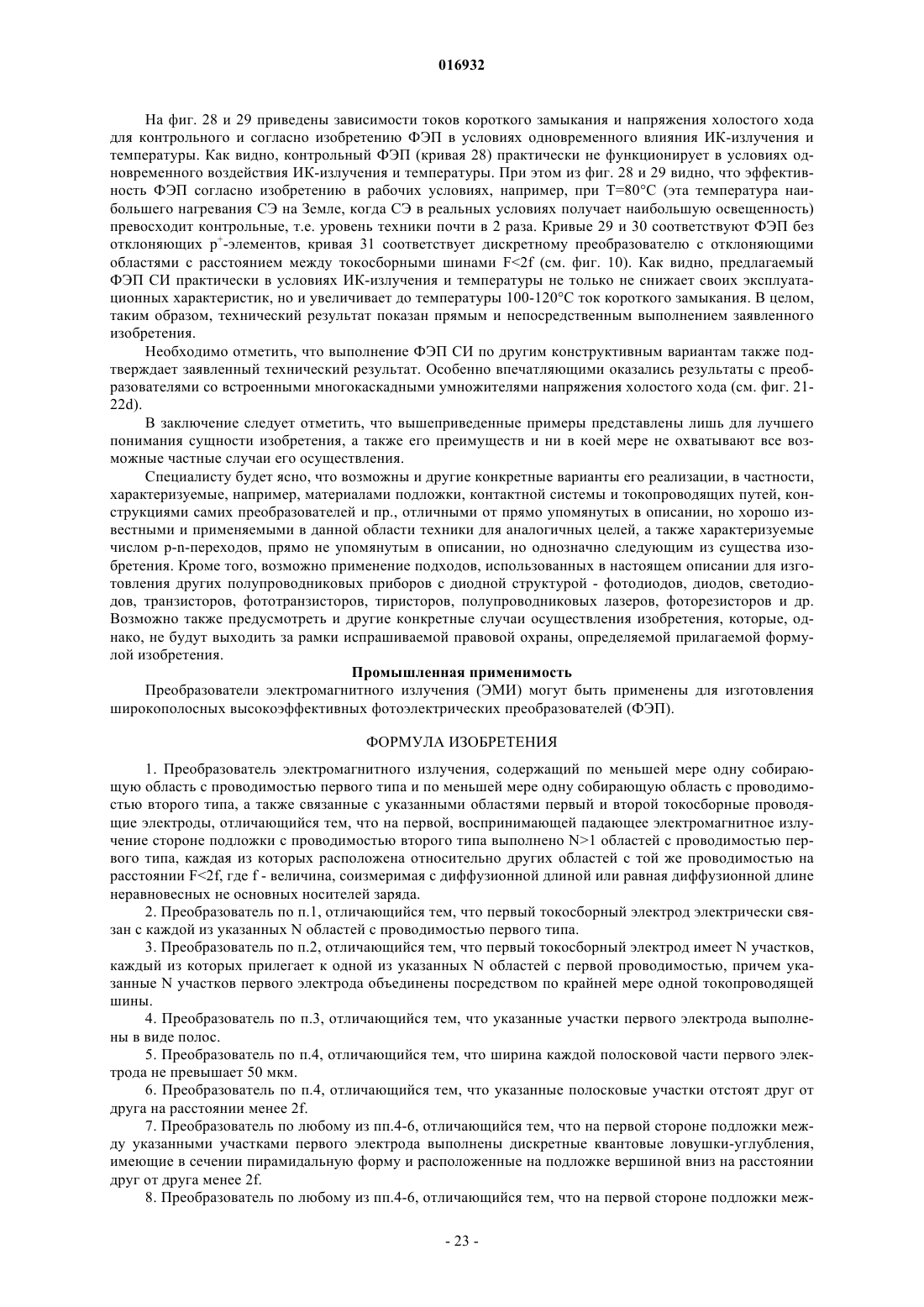 016932

На фиг. 28 и 29 приведены зависимости токов короткого замыкания и напряжения холостого хода для контрольного и согласно изобретению ФЭП в условиях одновременного влияния ИК-излучения и температуры. Как видно, контрольный ФЭП (кривая 28) практически не функционирует в условиях одновременного воздействия ИК-излучения и температуры. При этом из фиг. 28 и 29 видно, что эффективность ФЭП согласно изобретению в рабочих условиях, например, при T=80°C (эта температура наибольшего нагревания СЭ на Земле, когда СЭ в реальных условиях получает наибольшую освещенность) превосходит контрольные, т.е. уровень техники почти в 2 раза. Кривые 29 и 30 соответствуют ФЭП без отклоняющих $p^+$-элементов, кривая 31 соответствует дискретному преобразователю с отклоняющими областями с расстоянием между токосборными шинами F<2f (см. фиг. 10). Как видно, предлагаемый ФЭП СИ практически в условиях ИК-излучения и температуры не только не снижает своих эксплуатационных характеристик, но и увеличивает до температуры 100-120°C ток короткого замыкания. В целом, таким образом, технический результат показан прямым и непосредственным выполнением заявленного изобретения.

Необходимо отметить, что выполнение ФЭП СИ по другим конструктивным вариантам также подтверждает заявленный технический результат. Особенно впечатляющими оказались результаты с преобразователями со встроенными многокаскадными умножителями напряжения холостого хода (см. фиг. 21-22d).

В заключение следует отметить, что вышеприведенные примеры представлены лишь для лучшего понимания сущности изобретения, а также его преимуществ и ни в коей мере не охватывают все возможные частные случаи его осуществления.

Специалисту будет ясно, что возможны и другие конкретные варианты его реализации, в частности, характеризуемые, например, материалами подложки, контактной системы и токопроводящих путей, конструкциями самих преобразователей и пр., отличными от прямо упомянутых в описании, но хорошо известными и применяемыми в данной области техники для аналогичных целей, а также характеризуемые числом p-n-переходов, прямо не упомянутым в описании, но однозначно следующим из существа изобретения. Кроме того, возможно применение подходов, использованных в настоящем описании для изготовления других полупроводниковых приборов с диодной структурой - фотодиодов, диодов, светодиодов, транзисторов, фототранзисторов, тиристоров, полупроводниковых лазеров, фоторезисторов и др. Возможно также предусмотреть и другие конкретные случаи осуществления изобретения, которые, однако, не будут выходить за рамки испрашиваемой правовой охраны, определяемой прилагаемой формулой изобретения.

Промышленная применимость

Преобразователи электромагнитного излучения (ЭМИ) могут быть применены для изготовления широкополосных высокоэффективных фотоэлектрических преобразователей (ФЭП).

ФОРМУЛА ИЗОБРЕТЕНИЯ

1. Преобразователь электромагнитного излучения, содержащий по меньшей мере одну собирающую область с проводимостью первого типа и по меньшей мере одну собирающую область с проводимостью второго типа, а также связанные с указанными областями первый и второй токосборные проводящие электроды, отличающийся тем, что на первой, воспринимающей падающее электромагнитное излучение стороне подложки с проводимостью второго типа выполнено N>1 областей с проводимостью первого типа, каждая из которых расположена относительно других областей с той же проводимостью на расстоянии F<2f, где f - величина, соизмеримая с диффузионной длиной или равная диффузионной длине неравновесных не основных носителей заряда.

2. Преобразователь по п.1, отличающийся тем, что первый токосборный электрод электрически связан с каждой из указанных N областей с проводимостью первого типа.

3. Преобразователь по п.2, отличающийся тем, что первый токосборный электрод имеет N участков, каждый из которых прилегает к одной из указанных N областей с первой проводимостью, причем указанные N участков первого электрода объединены посредством по крайней мере одной токопроводящей шины.

4. Преобразователь по п.3, отличающийся тем, что указанные участки первого электрода выполнены в виде полос.

5. Преобразователь по п.4, отличающийся тем, что ширина каждой полосковой части первого электрода не превышает 50 мкм.

6. Преобразователь по п.4, отличающийся тем, что указанные полосковые участки отстоят друг от друга на расстоянии менее 2f.

7. Преобразователь по любому из пп.4-6, отличающийся тем, что на первой стороне подложки между указанными участками первого электрода выполнены дискретные квантовые ловушки-углубления, имеющие в сечении пирамидальную форму и расположенные на подложке вершиной вниз на расстоянии друг от друга менее 2f.

8. Преобразователь по любому из пп.4-6, отличающийся тем, что на первой стороне подложки меж-

- 23 -